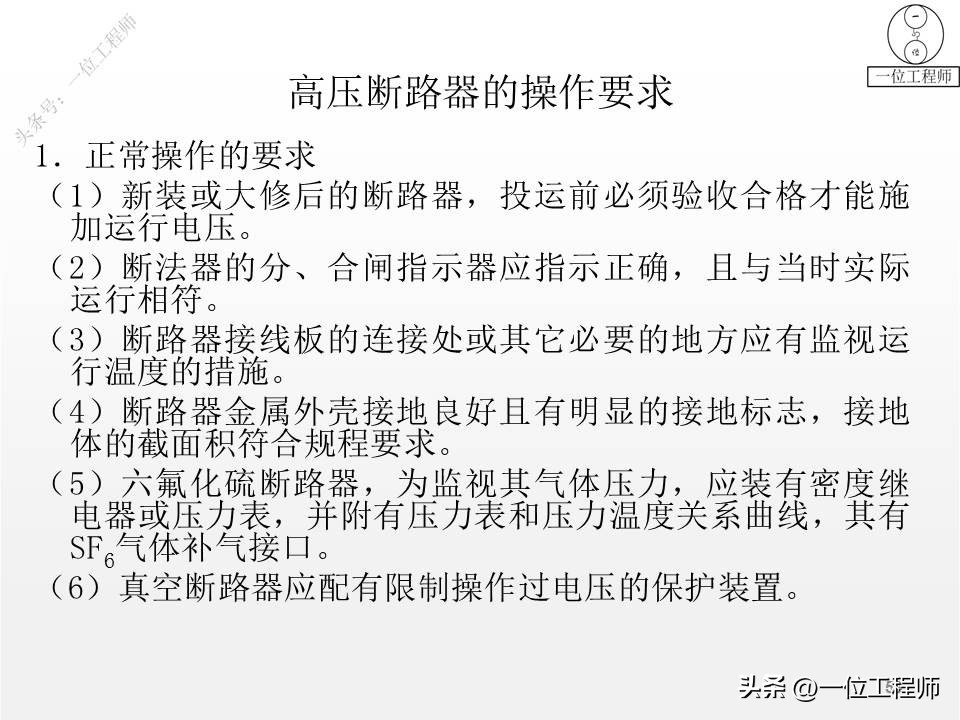 头条号：一位工程师

一位工程师

高压断路器的操作要求

1．正常操作的要求

（1）新装或大修后的断路器，投运前必须验收合格才能施加运行电压。

（2）断法器的分、合闸指示器应指示正确，且与当时实际运行相符。

（3）断路器接线板的连接处或其它必要的地方应有监视运行温度的措施。

（4）断路器金属外壳接地良好且有明显的接地标志，接地体的截面积符合规程要求。

（5）六氟化硫断路器，为监视其气体压力，应装有密度继电器或压力表，并附有压力表和压力温度关系曲线，其有$SF_6$气体补气接口。

（6）真空断路器应配有限制操作过电压的保护装置。

头条 @一位工程师